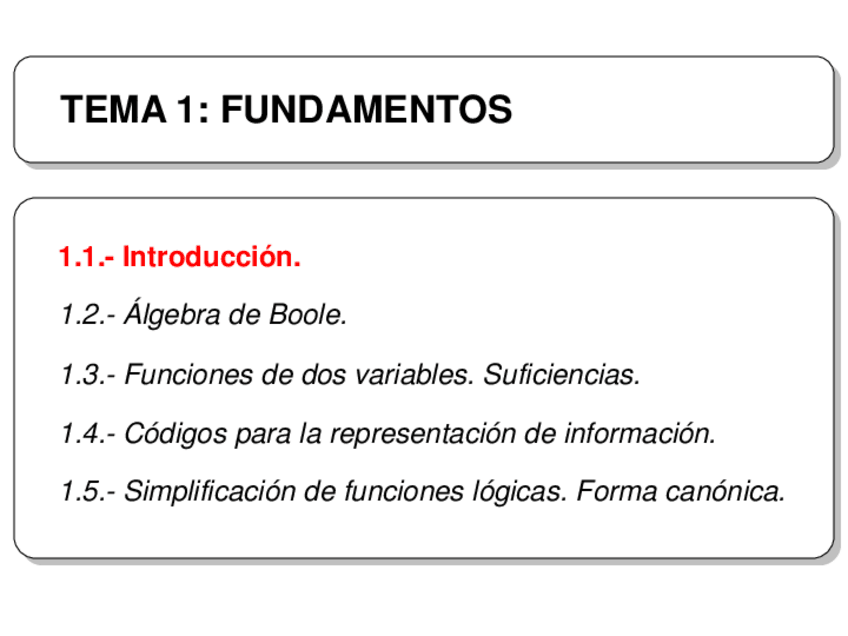 TEMA 1: FUNDAMENTOS

1.1.- Introducción.

1.2.- Álgebra de Boole.

1.3.- Funciones de dos variables. Suficiencias.

1.4.- Códigos para la representación de información.

1.5.- Simplificación de funciones lógicas. Forma canónica.